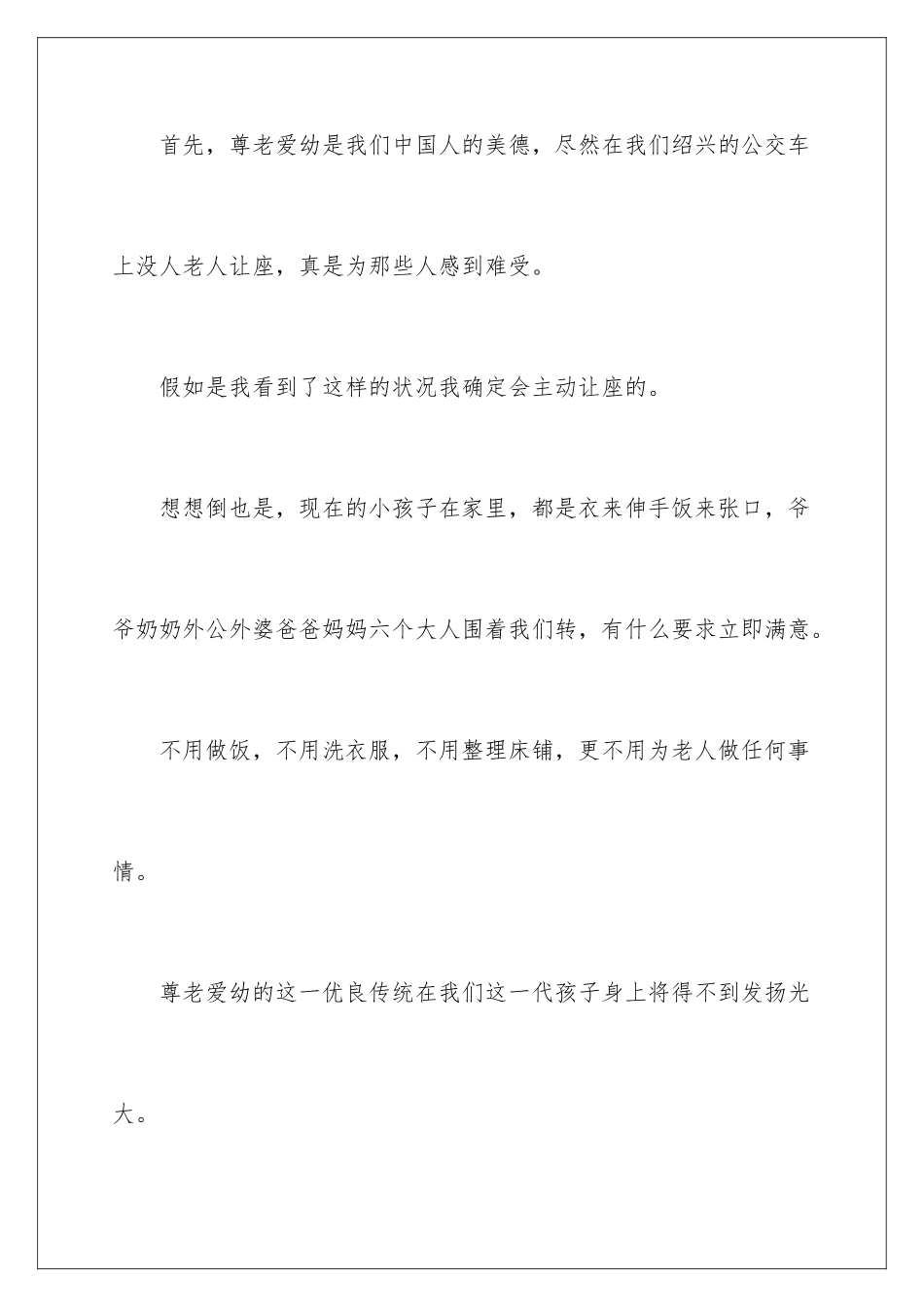 首先，尊老爱幼是我们中国人的美德，尽然在我们绍兴的公交车上没人老人让座，真是为那些人感到难受。

假如是我看到了这样的状况我确定会主动让座的。

想想倒也是，现在的小孩子在家里，都是衣来伸手饭来张口，爷爷奶奶外公外婆爸爸妈妈六个大人围着我们转，有什么要求立即满意。

不用做饭，不用洗衣服，不用整理床铺，更不用为老人做任何事情。

尊老爱幼的这一优良传统在我们这一代孩子身上将得不到发扬光大。